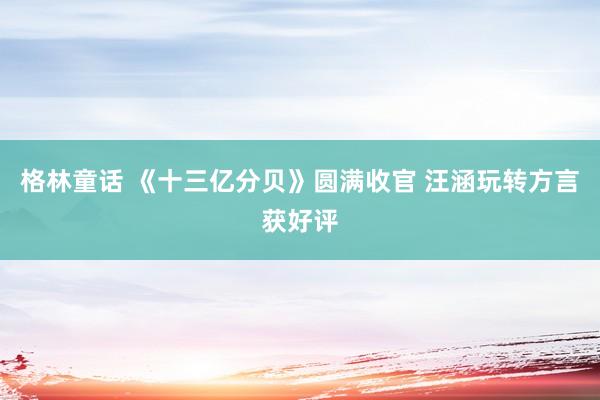 格林童话 《十三亿分贝》圆满收官 汪涵玩转方言获好评